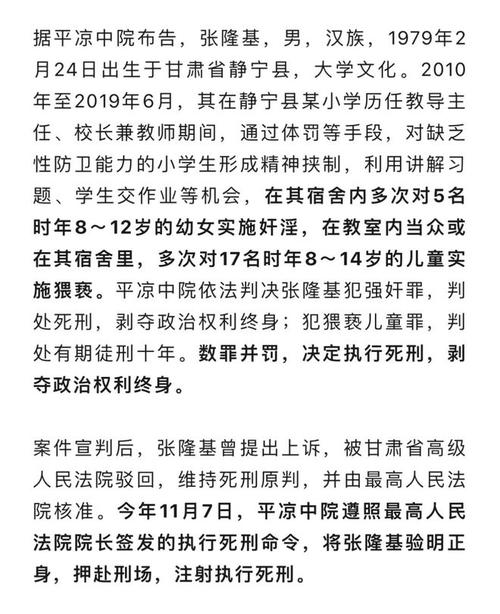 据平凉中院布告，张隆基，男，汉族，1979年2月24日出生于甘肃省静宁县，大学文化。2010年至2019年6月，其在静宁县某小学历任教导主任、校长兼教师期间，通过体罚等手段，对缺乏性防卫能力的小学生形成精神挟制，利用讲解习题、学生交作业等机会，在其宿舍内多次对5名时年8～12岁的幼女实施奸淫，在教室内当众或在其宿舍里，多次对17名时年8～14岁的儿童实施猥亵。平凉中院依法判决张隆基犯强奸罪，判处死刑，剥夺政治权利终身；犯猥亵儿童罪，判处有期徒刑十年。数罪并罚，决定执行死刑，剥夺政治权利终身。

案件宣判后，张隆基曾提出上诉，被甘肃省高级人民法院驳回，维持死刑原判，并由最高人民法院核准。今年11月7日，平凉中院遵照最高人民法院院长签发的执行死刑命令，将张隆基验明正身，押赴刑场，注射执行死刑。